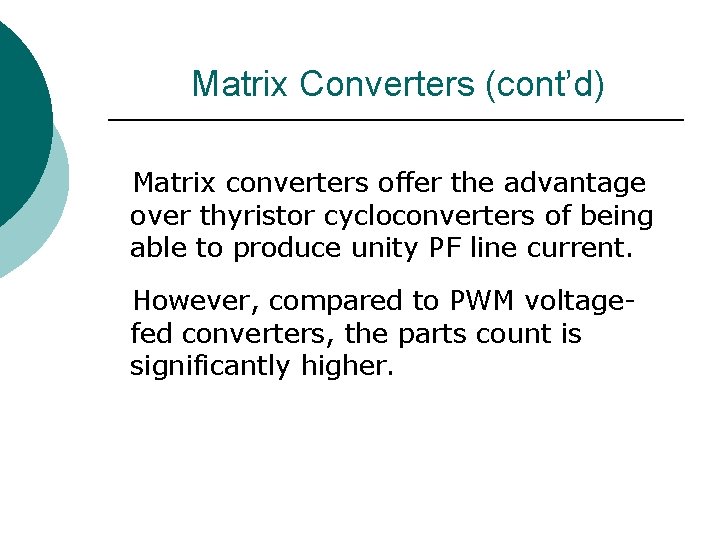 Matrix Converters (cont'd)

Matrix converters offer the advantage over thyristor cycloconverters of being able to produce unity PF line current.

However, compared to PWM voltage-fed converters, the parts count is significantly higher.